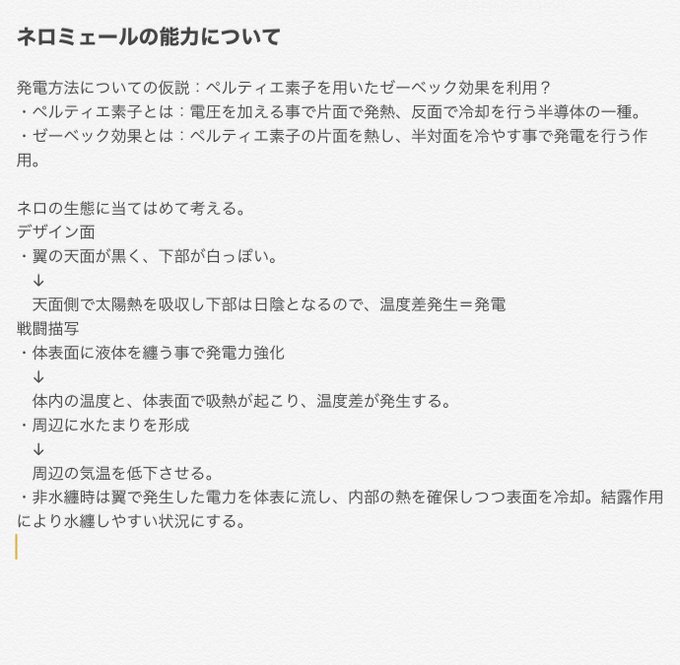 ネロミェールの能力について

発電方法についての仮説：ペルティエ素子を用いたゼーベック効果を利用？
・ペルティエ素子とは：電圧を加える事で片面で発熱、反面で冷却を行う半導体の一種。
・ゼーベック効果とは：ペルティエ素子の片面を熱し、半対面を冷やす事で発電を行う作用。

ネロの生態に当てはめて考える。
デザイン面
・翼の天面が黒く、下部が白っぽい。
↓
天面側で太陽熱を吸収し下部は日陰となるので、温度差発生＝発電
戦闘描写
・体表面に液体を纏う事で発電力強化
↓
体内の温度と、体表面で吸熱が起こり、温度差が発生する。
・周辺に水たまりを形成
↓
周辺の気温を低下させる。
・非水纏時は翼で発生した電力を体表に流し、内部の熱を確保しつつ表面を冷却。結露作用により水纏しやすい状況にする。